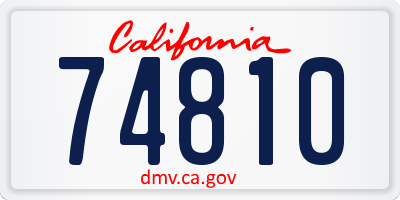 California

74810

dmv.ca.gov